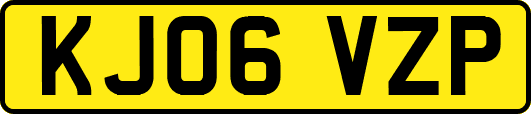 KJ06 VZP